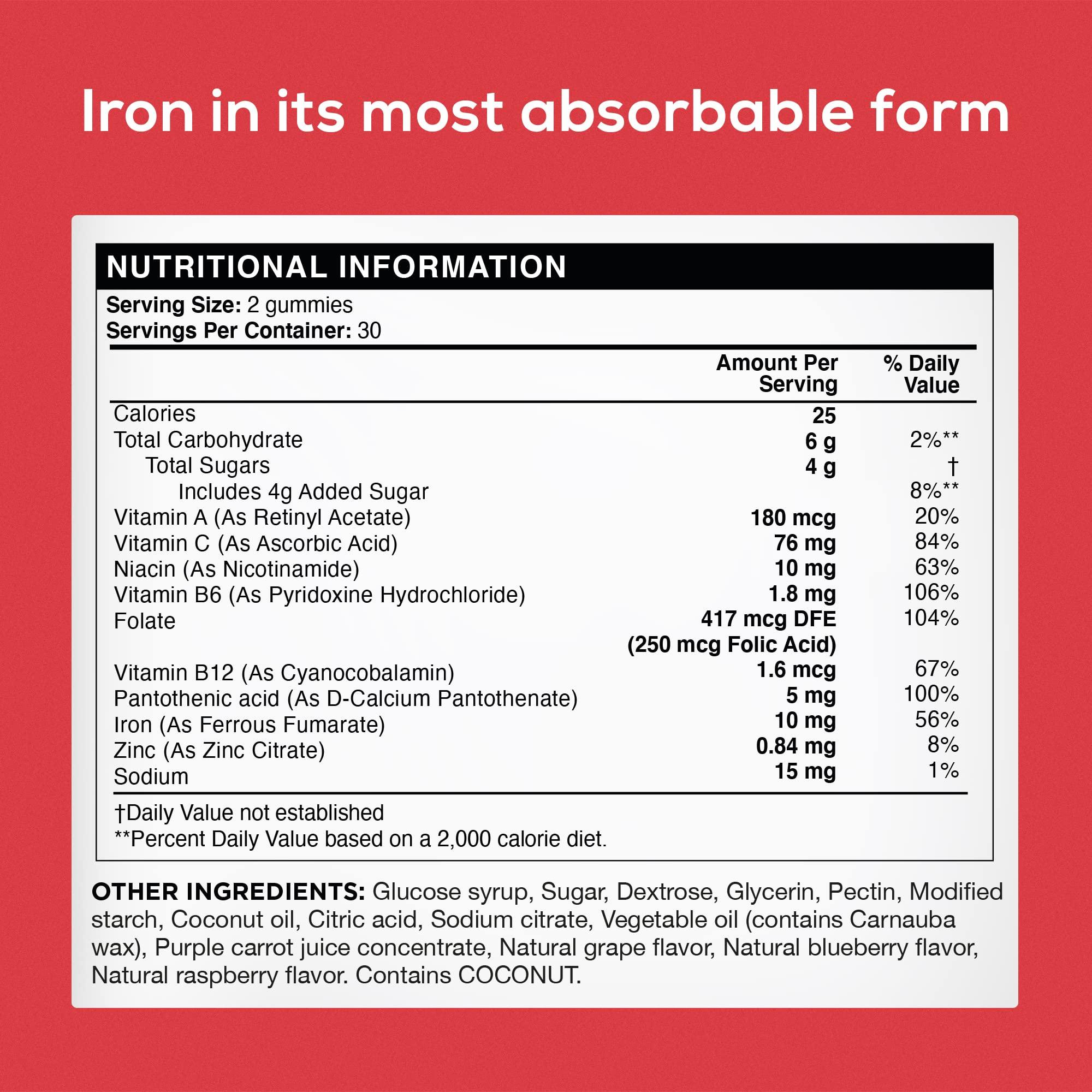 Iron in its most absorbable form

NUTRITIONAL INFORMATION

Serving Size: 2 gummies
Servings Per Container: 30

| | Amount Per Serving | % Daily Value |
|---|---|---|
| Calories | 25 | |
| Total Carbohydrate | 6 g | 2%** |
| Total Sugars | 4 g | † |
| Includes 4g Added Sugar | | 8%** |
| Vitamin A (As Retinyl Acetate) | 180 mcg | 20% |
| Vitamin C (As Ascorbic Acid) | 76 mg | 84% |
| Niacin (As Nicotinamide) | 10 mg | 63% |
| Vitamin B6 (As Pyridoxine Hydrochloride) | 1.8 mg | 106% |
| Folate | 417 mcg DFE (250 mcg Folic Acid) | 104% |
| Vitamin B12 (As Cyanocobalamin) | 1.6 mcg | 67% |
| Pantothenic acid (As D-Calcium Pantothenate) | 5 mg | 100% |
| Iron (As Ferrous Fumarate) | 10 mg | 56% |
| Zinc (As Zinc Citrate) | 0.84 mg | 8% |
| Sodium | 15 mg | 1% |

†Daily Value not established
**Percent Daily Value based on a 2,000 calorie diet.

OTHER INGREDIENTS: Glucose syrup, Sugar, Dextrose, Glycerin, Pectin, Modified starch, Coconut oil, Citric acid, Sodium citrate, Vegetable oil (contains Carnauba wax), Purple carrot juice concentrate, Natural grape flavor, Natural blueberry flavor, Natural raspberry flavor. Contains COCONUT.